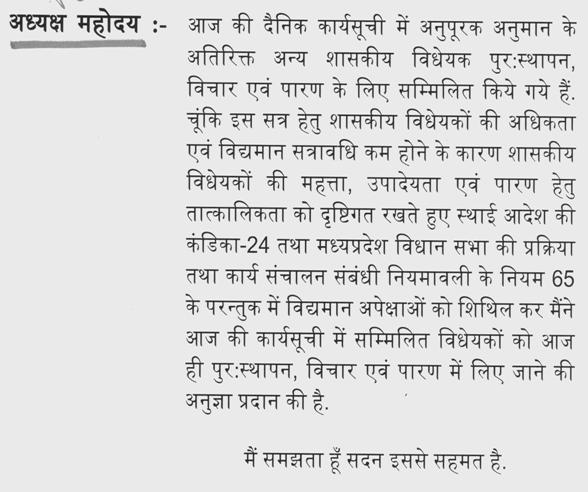 अध्यक्ष महोदय :- आज की दैनिक कार्यसूची में अनुपूरक अनुमान के अतिरिक्त अन्य शासकीय विधेयक पुरःस्थापन, विचार एवं पारण के लिए सम्मिलित किये गये हैं. चूंकि इस सत्र हेतु शासकीय विधेयकों की अधिकता एवं विद्यमान सत्रावधि कम होने के कारण शासकीय विधेयकों की महत्ता, उपादेयता एवं पारण हेतु तात्कालिकता को दृष्टिगत रखते हुए स्थाई आदेश की कंडिका-24 तथा मध्यप्रदेश विधान सभा की प्रक्रिया तथा कार्य संचालन संबंधी नियमावली के नियम 65 के परन्तुक में विद्यमान अपेक्षाओं को शिथिल कर मैंने आज की कार्यसूची में सम्मिलित विधेयकों को आज ही पुरःस्थापन, विचार एवं पारण में लिए जाने की अनुज्ञा प्रदान की है.

मैं समझता हूँ सदन इससे सहमत है.